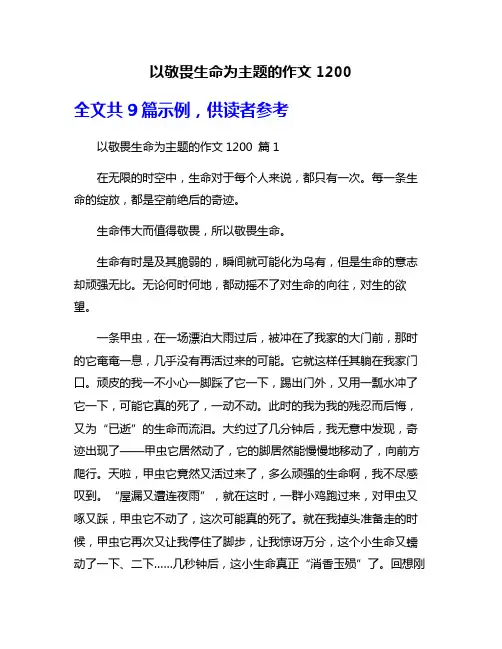 以敬畏生命为主题的作文 1200

全文共 9 篇示例，供读者参考

以敬畏生命为主题的作文 1200 篇 1

在无限的时空中，生命对于每个人来说，都只有一次。每一条生命的绽放，都是空前绝后的奇迹。

生命伟大而值得敬畏，所以敬畏生命。

生命有时是及其脆弱的，瞬间就可能化为乌有，但是生命的意志却顽强无比。无论何时何地，都动摇不了对生命的向往，对生的欲望。

一条甲虫，在一场漂泊大雨过后，被冲在了我家的大门前，那时的它奄奄一息，几乎没有再活过来的可能。它就这样任其躺在我家门口。顽皮的我一不小心一脚踩了它一下，踢出门外，又用一瓢水冲了它一下，可能它真的死了，一动不动。此时的我为我的残忍而后悔，又为“已逝”的生命而流泪。大约过了几分钟后，我无意中发现，奇迹出现了——甲虫它居然动了，它的脚居然能慢慢地移动了，向前方爬行。天啦，甲虫它竟然又活过来了，多么顽强的生命啊，我不尽感叹到。“屋漏又遭连夜雨”，就在这时，一群小鸡跑过来，对甲虫又啄又踩，甲虫它不动了，这次可能真的死了。就在我掉头准备走的时候，甲虫它再次又让我停住了脚步，让我惊讶万分，这个小生命又蠕动了一下、二下……几秒钟后，这小生命真正“消香玉殒”了。回想刚